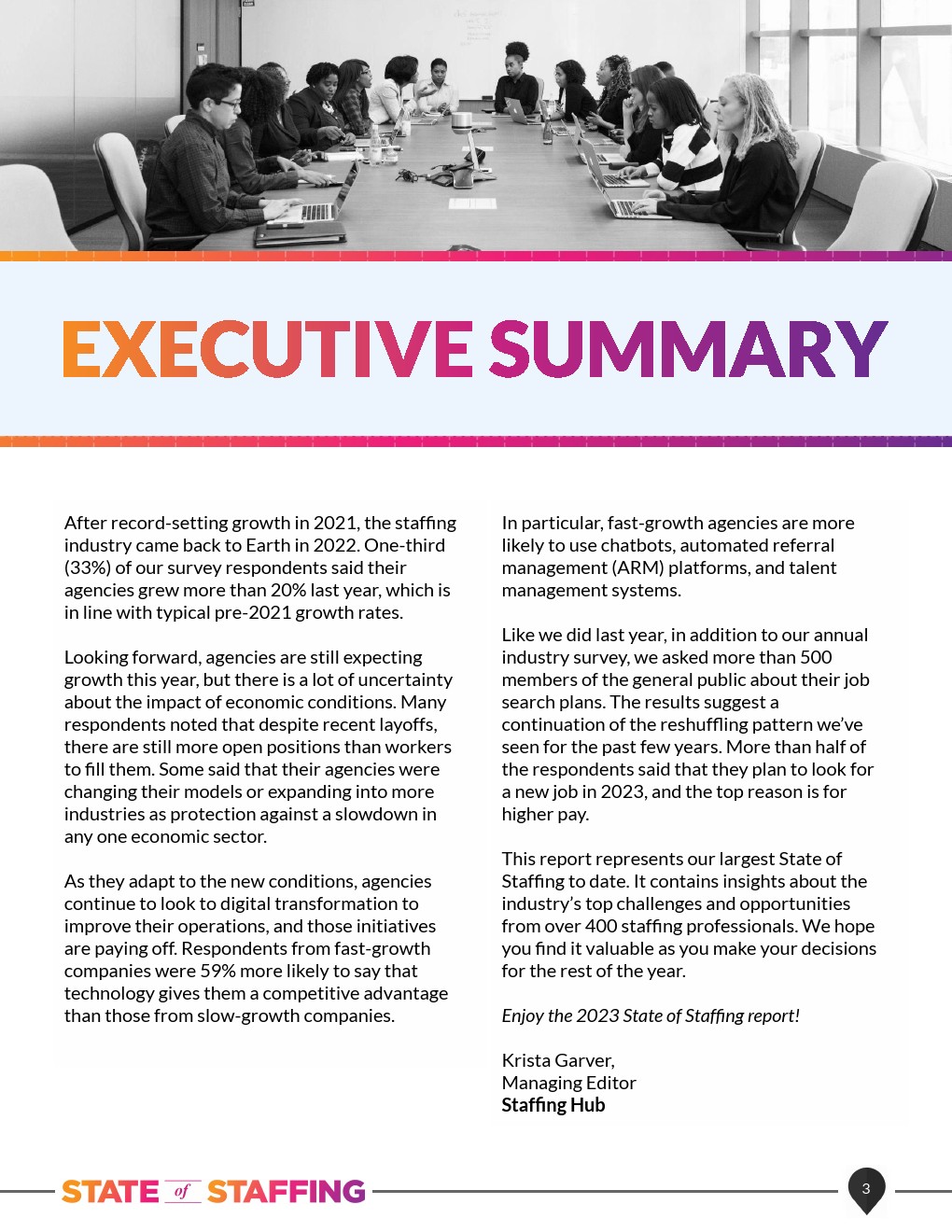 EXECUTIVE SUMMARY

After record-setting growth in 2021, the staffing industry came back to Earth in 2022. One-third (33%) of our survey respondents said their agencies grew more than 20% last year, which is in line with typical pre-2021 growth rates.

Looking forward, agencies are still expecting growth this year, but there is a lot of uncertainty about the impact of economic conditions. Many respondents noted that despite recent layoffs, there are still more open positions than workers to fill them. Some said that their agencies were changing their models or expanding into more industries as protection against a slowdown in any one economic sector.

As they adapt to the new conditions, agencies continue to look to digital transformation to improve their operations, and those initiatives are paying off. Respondents from fast-growth companies were 59% more likely to say that technology gives them a competitive advantage than those from slow-growth companies.

In particular, fast-growth agencies are more likely to use chatbots, automated referral management (ARM) platforms, and talent management systems.

Like we did last year, in addition to our annual industry survey, we asked more than 500 members of the general public about their job search plans. The results suggest a continuation of the reshuffling pattern we've seen for the past few years. More than half of the respondents said that they plan to look for a new job in 2023, and the top reason is for higher pay.

This report represents our largest State of Staffing to date. It contains insights about the industry's top challenges and opportunities from over 400 staffing professionals. We hope you find it valuable as you make your decisions for the rest of the year.

Enjoy the 2023 State of Staffing report!

Krista Garver,
Managing Editor
Staffing Hub

STATE of STAFFING

3